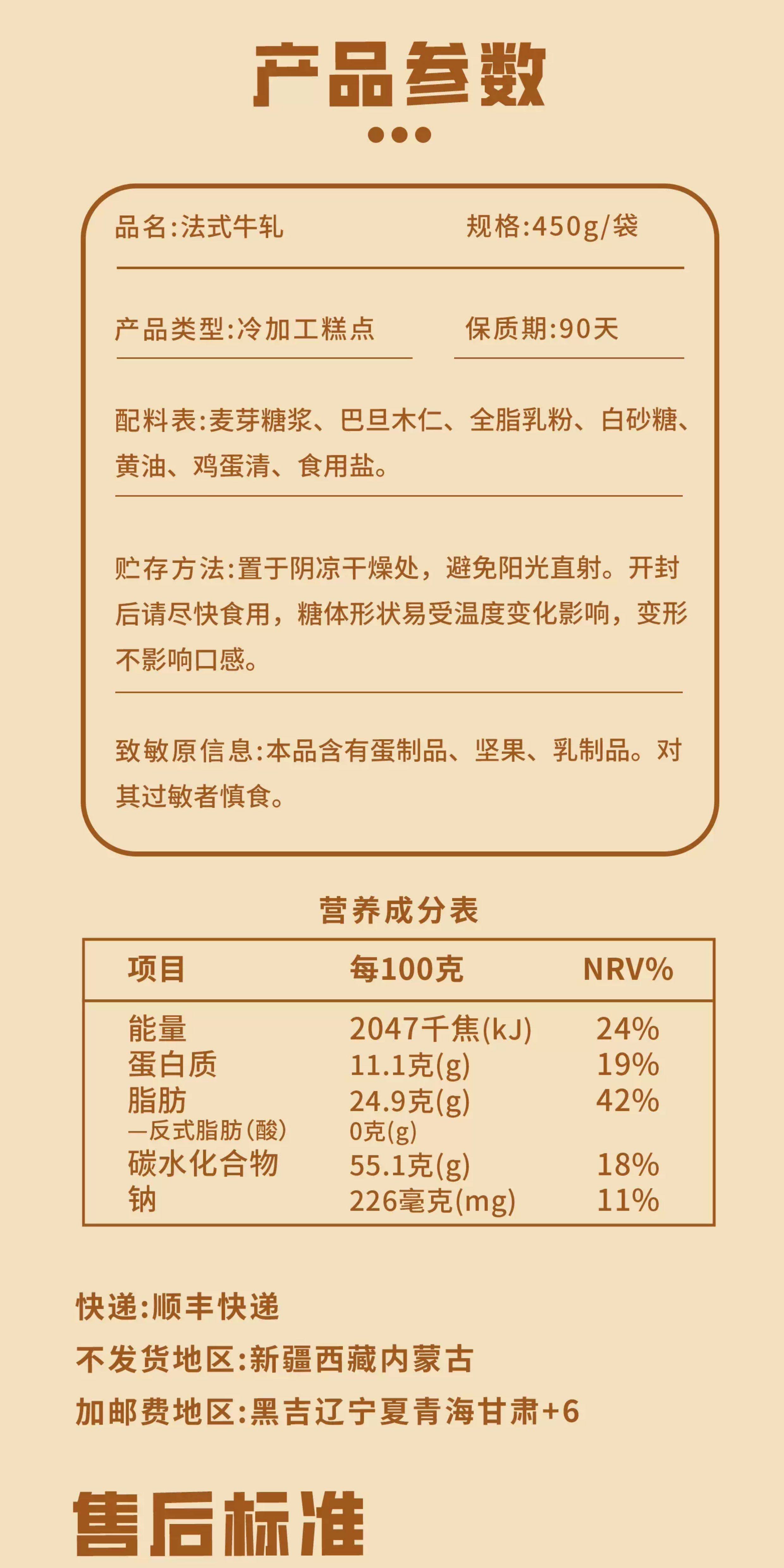 产品参数

品名:法式牛轧　　规格:450g/袋

产品类型:冷加工糕点　　保质期:90天

配料表:麦芽糖浆、巴旦木仁、全脂乳粉、白砂糖、黄油、鸡蛋清、食用盐。

贮存方法:置于阴凉干燥处，避免阳光直射。开封后请尽快食用，糖体形状易受温度变化影响，变形不影响口感。

致敏原信息:本品含有蛋制品、坚果、乳制品。对其过敏者慎食。

营养成分表

| 项目 | 每100克 | NRV% |
|---|---|---|
| 能量 | 2047千焦(kJ) | 24% |
| 蛋白质 | 11.1克(g) | 19% |
| 脂肪 | 24.9克(g) | 42% |
| —反式脂肪(酸) | 0克(g) | |
| 碳水化合物 | 55.1克(g) | 18% |
| 钠 | 226毫克(mg) | 11% |

快递:顺丰快递
不发货地区:新疆西藏内蒙古
加邮费地区:黑吉辽宁夏青海甘肃+6

售后标准